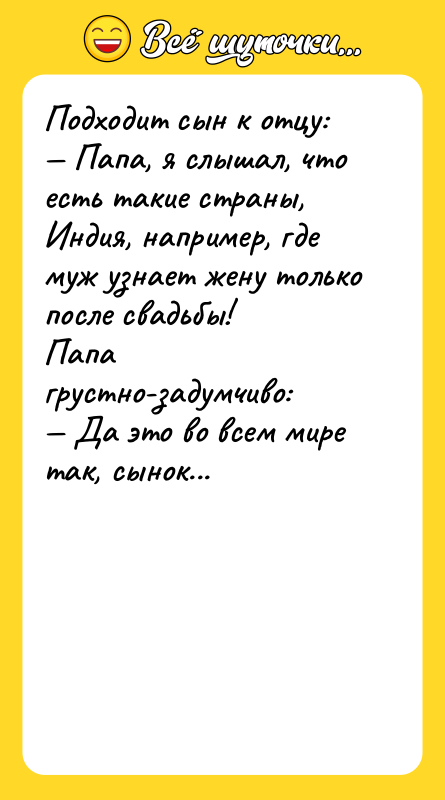 Всё шуточки...

Подходит сын к отцу:
— Папа, я слышал, что есть такие страны, Индия, например, где муж узнает жену только после свадьбы!
Папа грустно-задумчиво:
— Да это во всем мире так, сынок...